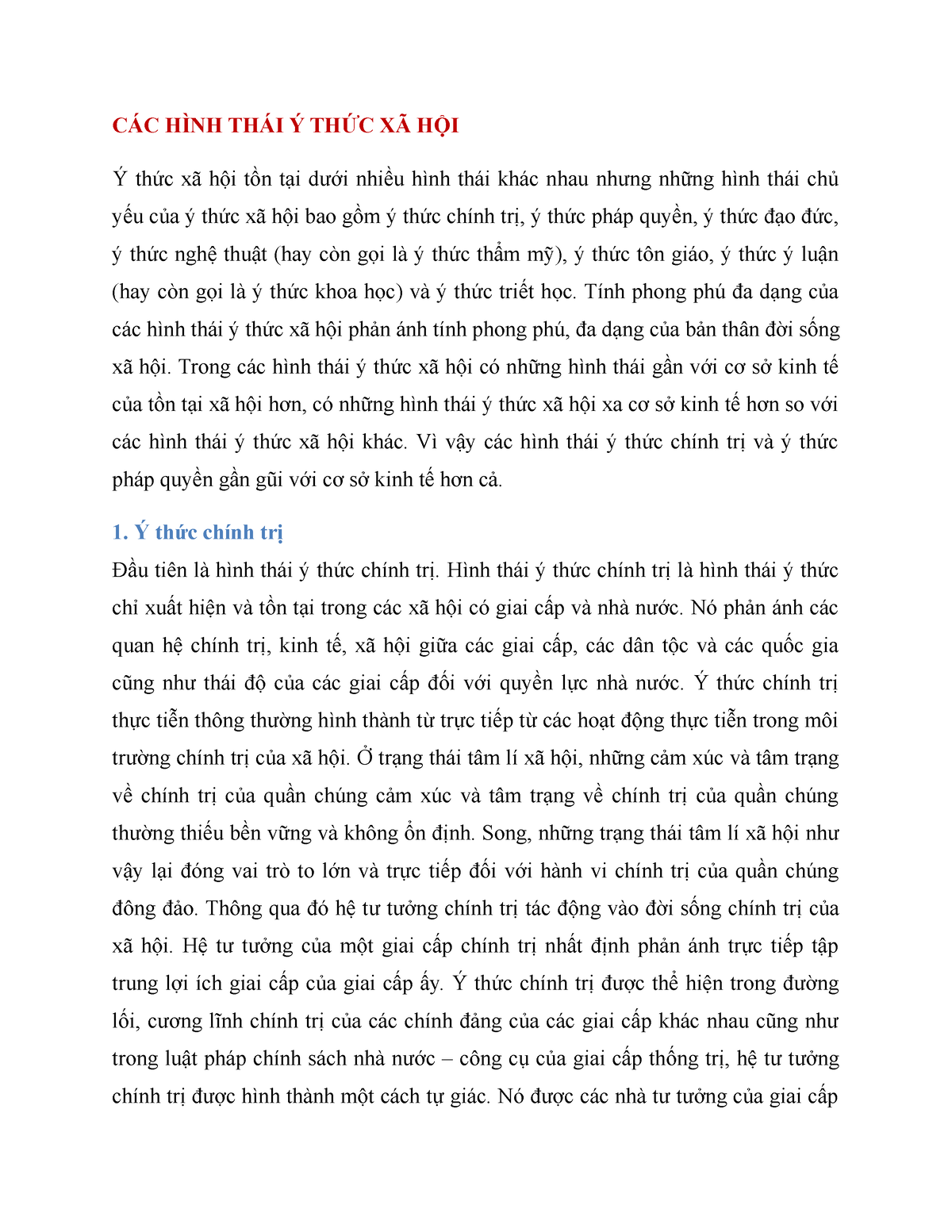 CÁC HÌNH THÁI Ý THỨC XÃ HỘI

Ý thức xã hội tồn tại dưới nhiều hình thái khác nhau nhưng những hình thái chủ yếu của ý thức xã hội bao gồm ý thức chính trị, ý thức pháp quyền, ý thức đạo đức, ý thức nghệ thuật (hay còn gọi là ý thức thẩm mỹ), ý thức tôn giáo, ý thức ý luận (hay còn gọi là ý thức khoa học) và ý thức triết học. Tính phong phú đa dạng của các hình thái ý thức xã hội phản ánh tính phong phú, đa dạng của bản thân đời sống xã hội. Trong các hình thái ý thức xã hội có những hình thái gần với cơ sở kinh tế của tồn tại xã hội hơn, có những hình thái ý thức xã hội xa cơ sở kinh tế hơn so với các hình thái ý thức xã hội khác. Vì vậy các hình thái ý thức chính trị và ý thức pháp quyền gần gũi với cơ sở kinh tế hơn cả.

1. Ý thức chính trị

Đầu tiên là hình thái ý thức chính trị. Hình thái ý thức chính trị là hình thái ý thức chỉ xuất hiện và tồn tại trong các xã hội có giai cấp và nhà nước. Nó phản ánh các quan hệ chính trị, kinh tế, xã hội giữa các giai cấp, các dân tộc và các quốc gia cũng như thái độ của các giai cấp đối với quyền lực nhà nước. Ý thức chính trị thực tiễn thông thường hình thành từ trực tiếp từ các hoạt động thực tiễn trong môi trường chính trị của xã hội. Ở trạng thái tâm lí xã hội, những cảm xúc và tâm trạng về chính trị của quần chúng cảm xúc và tâm trạng về chính trị của quần chúng thường thiếu bền vững và không ổn định. Song, những trạng thái tâm lí xã hội như vậy lại đóng vai trò to lớn và trực tiếp đối với hành vi chính trị của quần chúng đông đảo. Thông qua đó hệ tư tưởng chính trị tác động vào đời sống chính trị của xã hội. Hệ tư tưởng của một giai cấp chính trị nhất định phản ánh trực tiếp tập trung lợi ích giai cấp của giai cấp ấy. Ý thức chính trị được thể hiện trong đường lối, cương lĩnh chính trị của các chính đảng của các giai cấp khác nhau cũng như trong luật pháp chính sách nhà nước – công cụ của giai cấp thống trị, hệ tư tưởng chính trị được hình thành một cách tự giác. Nó được các nhà tư tưởng của giai cấp